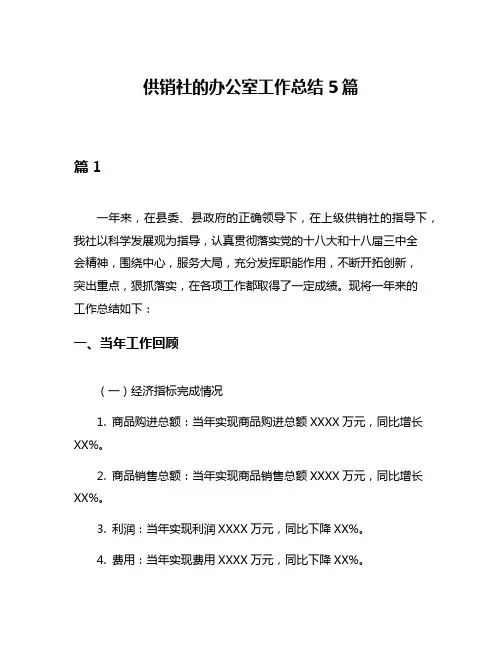 供销社的办公室工作总结 5 篇

篇 1

一年来，在县委、县政府的正确领导下，在上级供销社的指导下，我社以科学发展观为指导，认真贯彻落实党的十八大和十八届三中全会精神，围绕中心，服务大局，充分发挥职能作用，不断开拓创新，突出重点，狠抓落实，在各项工作都取得了一定成绩。现将一年来的工作总结如下：

一、当年工作回顾

（一）经济指标完成情况

1. 商品购进总额：当年实现商品购进总额 XXXX 万元，同比增长 XX%。

2. 商品销售总额：当年实现商品销售总额 XXXX 万元，同比增长 XX%。

3. 利润：当年实现利润 XXXX 万元，同比下降 XX%。

4. 费用：当年实现费用 XXXX 万元，同比下降 XX%。